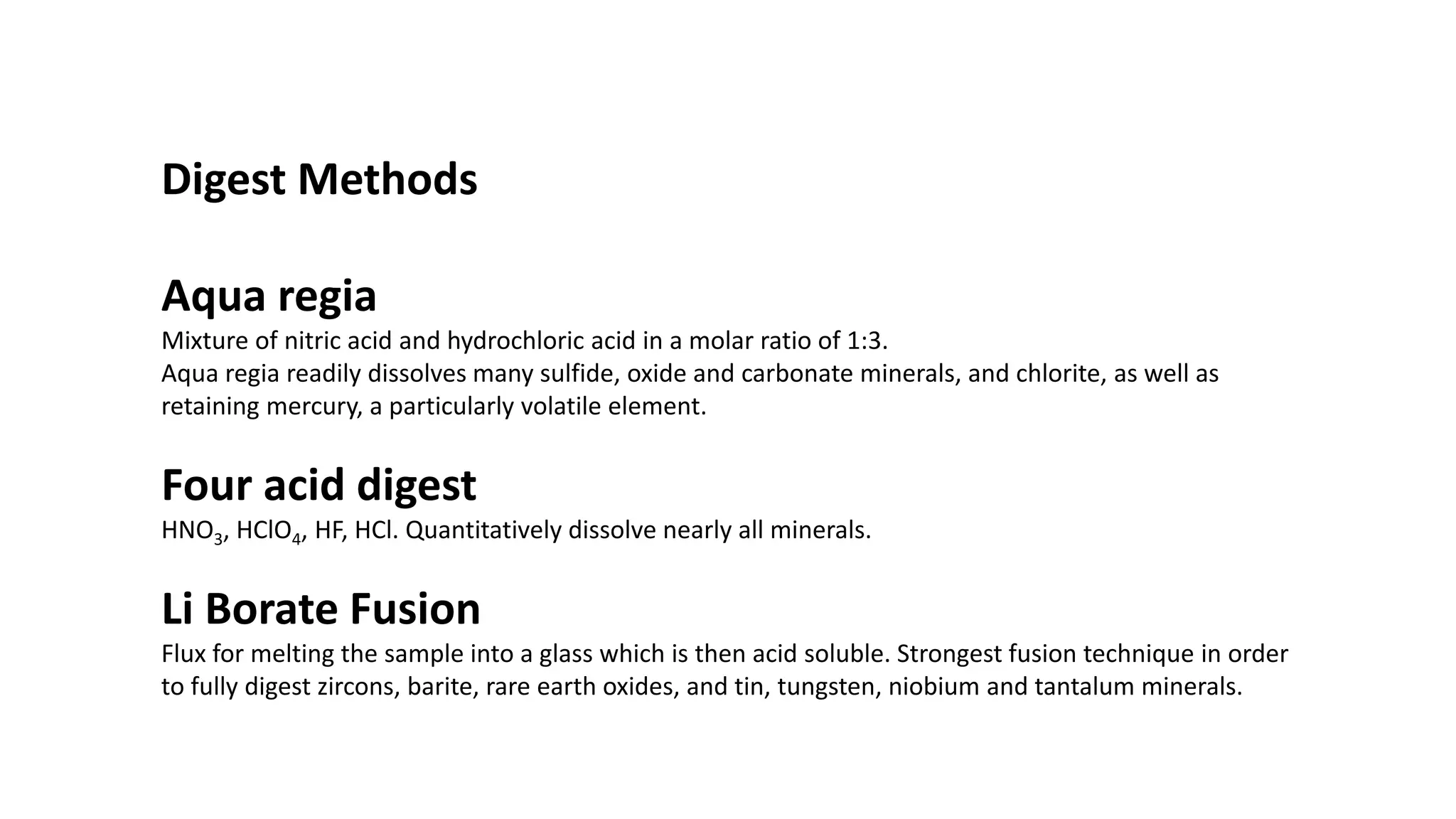 Digest Methods

Aqua regia
Mixture of nitric acid and hydrochloric acid in a molar ratio of 1:3.
Aqua regia readily dissolves many sulfide, oxide and carbonate minerals, and chlorite, as well as retaining mercury, a particularly volatile element.

Four acid digest
$HNO_3$, $HClO_4$, HF, HCl. Quantitatively dissolve nearly all minerals.

Li Borate Fusion
Flux for melting the sample into a glass which is then acid soluble. Strongest fusion technique in order to fully digest zircons, barite, rare earth oxides, and tin, tungsten, niobium and tantalum minerals.